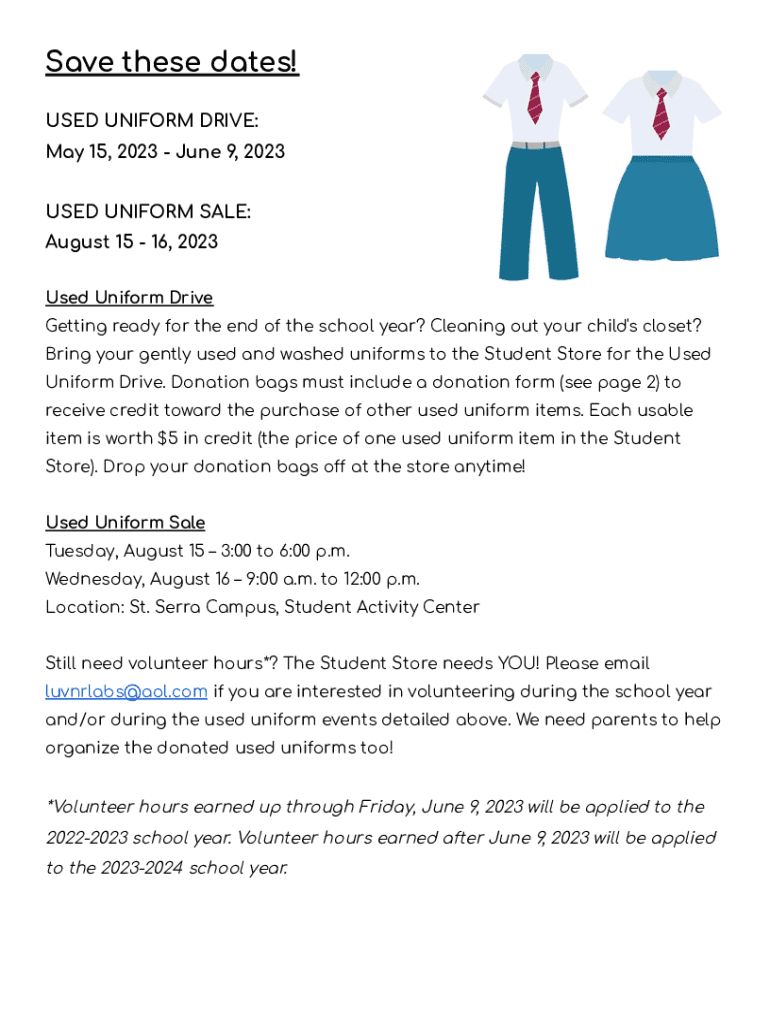 Save these dates!

USED UNIFORM DRIVE:
May 15, 2023 - June 9, 2023

USED UNIFORM SALE:
August 15 - 16, 2023

Used Uniform Drive
Getting ready for the end of the school year? Cleaning out your child's closet? Bring your gently used and washed uniforms to the Student Store for the Used Uniform Drive. Donation bags must include a donation form (see page 2) to receive credit toward the purchase of other used uniform items. Each usable item is worth $5 in credit (the price of one used uniform item in the Student Store). Drop your donation bags off at the store anytime!

Used Uniform Sale
Tuesday, August 15 – 3:00 to 6:00 p.m.
Wednesday, August 16 – 9:00 a.m. to 12:00 p.m.
Location: St. Serra Campus, Student Activity Center

Still need volunteer hours*? The Student Store needs YOU! Please email luvnrlabs@aol.com if you are interested in volunteering during the school year and/or during the used uniform events detailed above. We need parents to help organize the donated used uniforms too!

*Volunteer hours earned up through Friday, June 9, 2023 will be applied to the 2022-2023 school year. Volunteer hours earned after June 9, 2023 will be applied to the 2023-2024 school year.